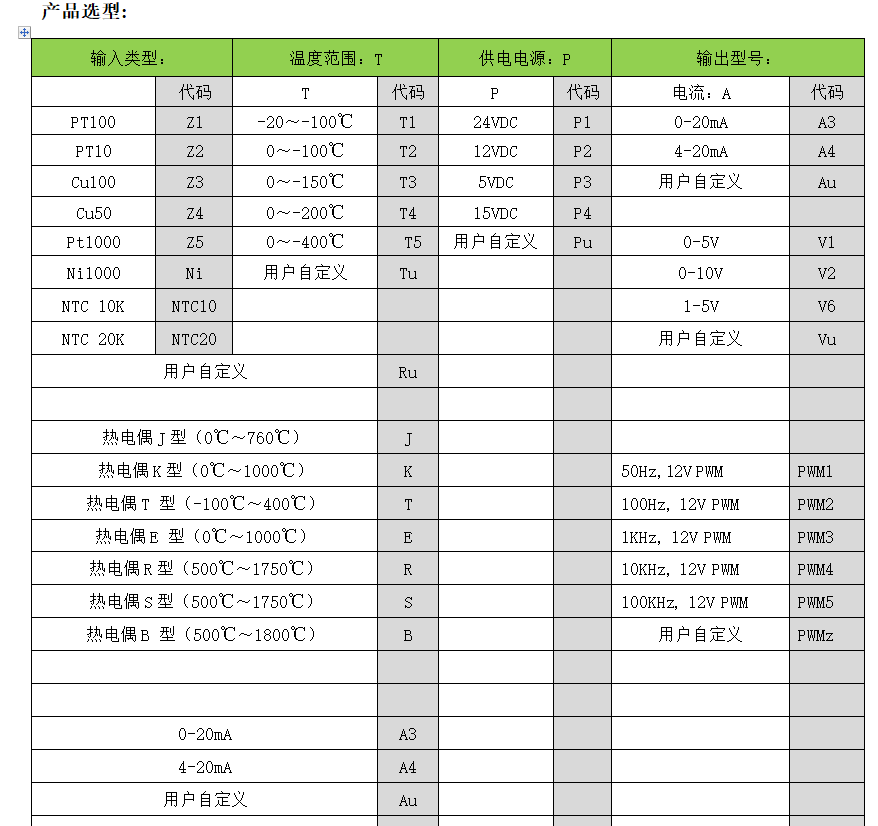 产品选型:

| 输入类型: | | 温度范围：T | | 供电电源：P | | 输出型号: | |
|---|---|---|---|---|---|---|---|
| | 代码 | T | 代码 | P | 代码 | 电流：A | 代码 |
| PT100 | Z1 | -20～-100℃ | T1 | 24VDC | P1 | 0-20mA | A3 |
| PT10 | Z2 | 0～-100℃ | T2 | 12VDC | P2 | 4-20mA | A4 |
| Cu100 | Z3 | 0～-150℃ | T3 | 5VDC | P3 | 用户自定义 | Au |
| Cu50 | Z4 | 0～-200℃ | T4 | 15VDC | P4 | | |
| Pt1000 | Z5 | 0～-400℃ | T5 | 用户自定义 | Pu | 0-5V | V1 |
| Ni1000 | Ni | 用户自定义 | Tu | | | 0-10V | V2 |
| NTC 10K | NTC10 | | | | | 1-5V | V6 |
| NTC 20K | NTC20 | | | | | 用户自定义 | Vu |
| 用户自定义 | | | Ru | | | | |
| | | | | | | | |
| 热电偶J型（0℃～760℃） | | | J | | | | |
| 热电偶K型（0℃～1000℃） | | | K | | | 50Hz, 12V PWM | PWM1 |
| 热电偶T 型（-100℃～400℃） | | | T | | | 100Hz, 12V PWM | PWM2 |
| 热电偶E 型（0℃～1000℃） | | | E | | | 1KHz, 12V PWM | PWM3 |
| 热电偶R型（500℃～1750℃） | | | R | | | 10KHz, 12V PWM | PWM4 |
| 热电偶S型（500℃～1750℃） | | | S | | | 100KHz, 12V PWM | PWM5 |
| 热电偶B 型（500℃～1800℃） | | | B | | | 用户自定义 | PWMz |
| | | | | | | | |
| | | | | | | | |
| 0-20mA | | | A3 | | | | |
| 4-20mA | | | A4 | | | | |
| 用户自定义 | | | Au | | | | |